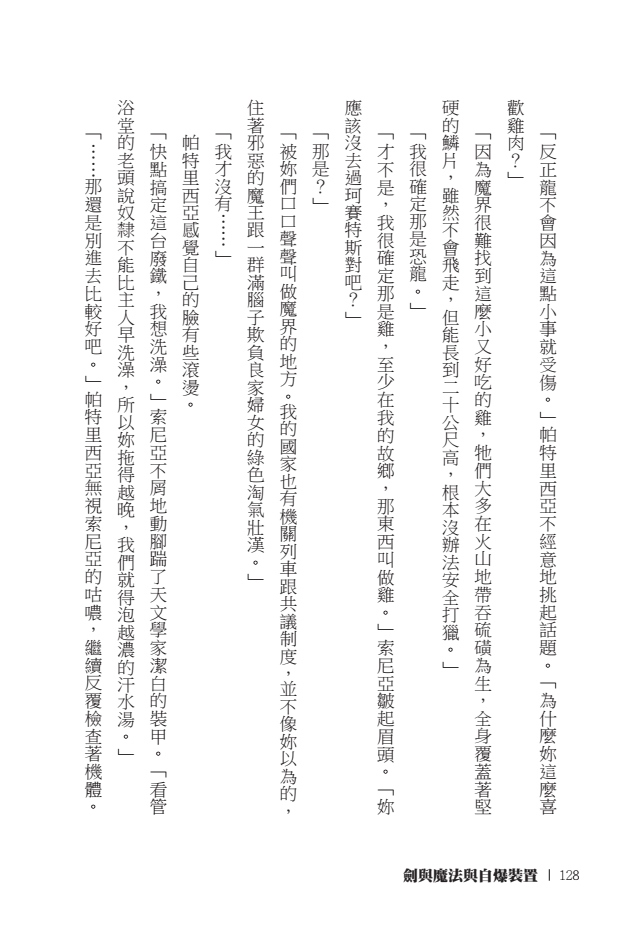 「反正龍不會因為這點小事就受傷。」帕特里西亞不經意地挑起話題。「為什麼妳這麼喜歡雞肉？」

「因為魔界很難找到這麼小又好吃的雞，牠們大多在火山地帶吞硫磺為生，全身覆蓋著堅硬的鱗片，雖然不會飛走，但能長到二十公尺高，根本沒辦法安全打獵。」

「我很確定那是恐龍。」

「才不是，我很確定那是雞，至少在我的故鄉，那東西叫做雞。」索尼亞皺起眉頭。「妳應該沒去過珂賽特斯對吧？」

「那是？」

「被妳們口口聲聲叫做魔界的地方。我的國家也有機關列車跟共議制度，並不像妳以為的，住著邪惡的魔王跟一群滿腦子欺負良家婦女的綠色淘氣壯漢。」

「我才沒有……」

帕特里西亞感覺自己的臉有些滾燙。

「快點搞定這台廢鐵，我想洗澡。」索尼亞不屑地動腳踹了天文學家潔白的裝甲。「看管浴堂的老頭說奴隸不能比主人早洗澡，所以妳拖得越晚，我們就得泡越濃的汗水湯。」

「……那還是別進去比較好吧。」帕特里西亞無視索尼亞的咕噥，繼續反覆檢查著機體。

劍與魔法與自爆裝置 | 128